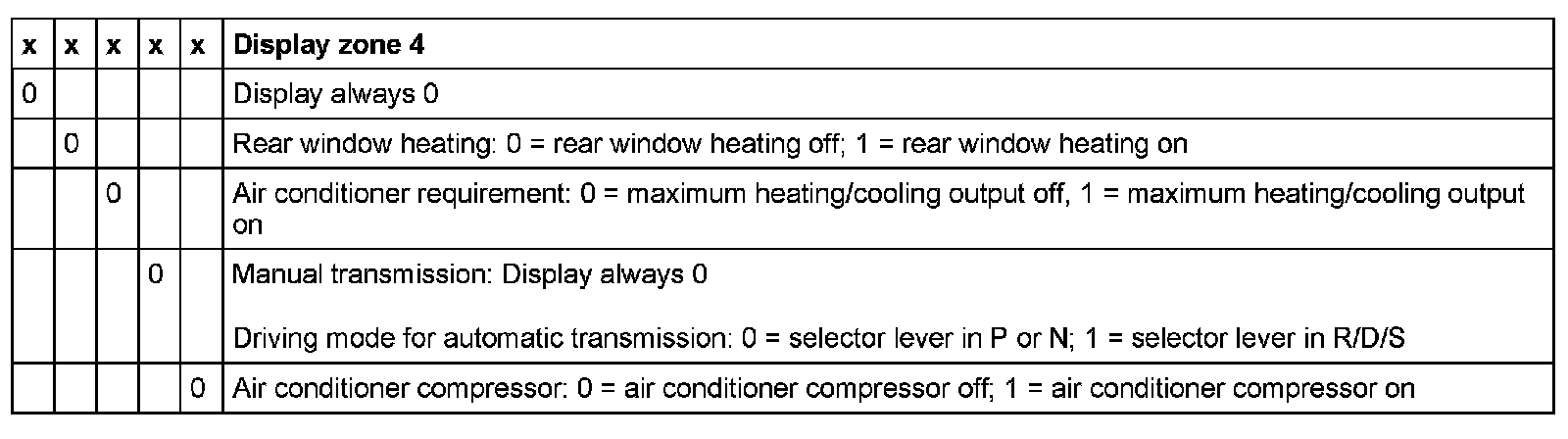 | x | x | x | x | x | Display zone 4 |
|---|---|---|---|---|---|
| 0 |  |  |  |  | Display always 0 |
|  | 0 |  |  |  | Rear window heating: 0 = rear window heating off; 1 = rear window heating on |
|  |  | 0 |  |  | Air conditioner requirement: 0 = maximum heating/cooling output off, 1 = maximum heating/cooling output on |
|  |  |  | 0 |  | Manual transmission: Display always 0 Driving mode for automatic transmission: 0 = selector lever in P or N; 1 = selector lever in R/D/S |
|  |  |  |  | 0 | Air conditioner compressor: 0 = air conditioner compressor off; 1 = air conditioner compressor on |